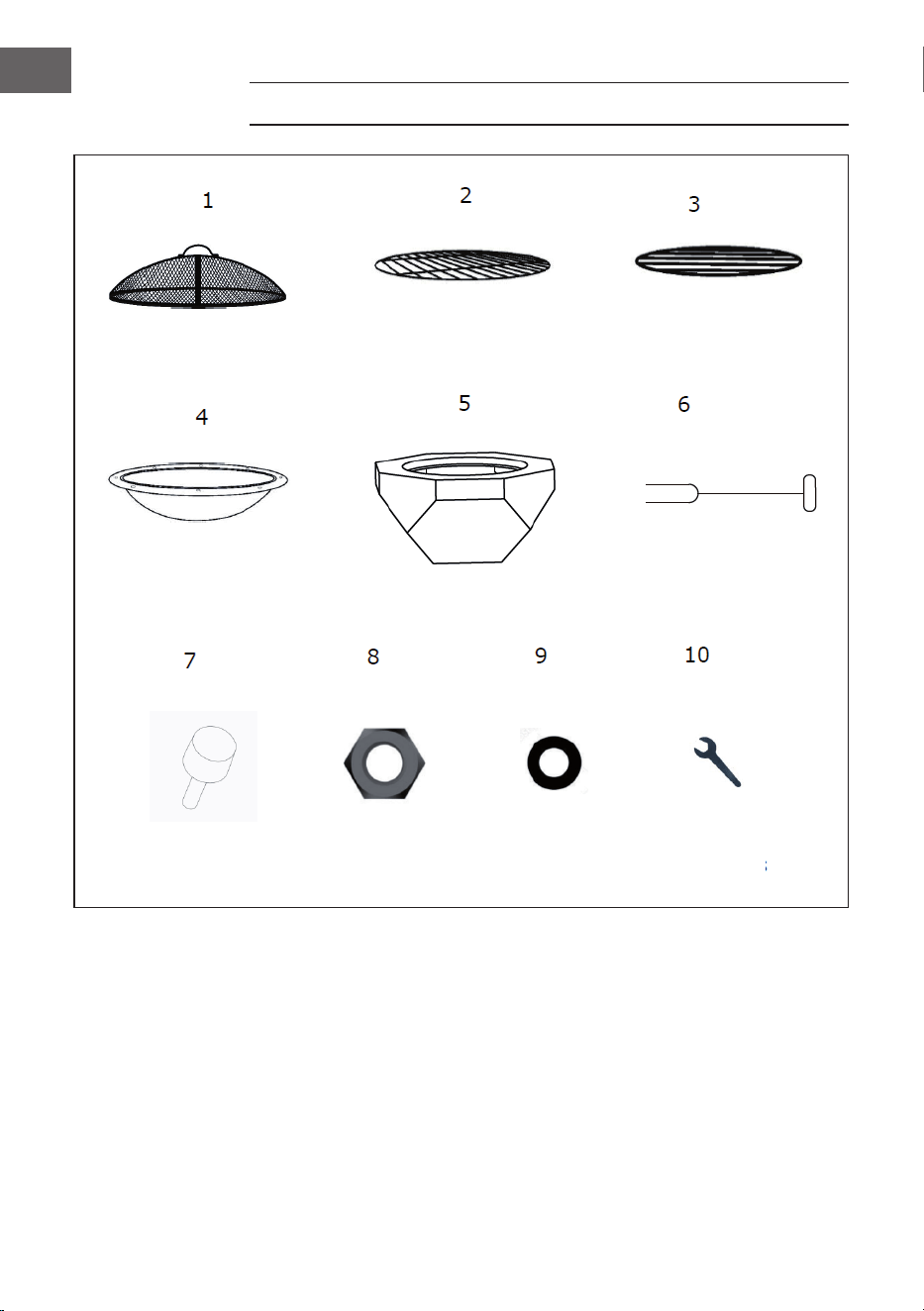 1

2

3

4

5

6

7

8

9

10